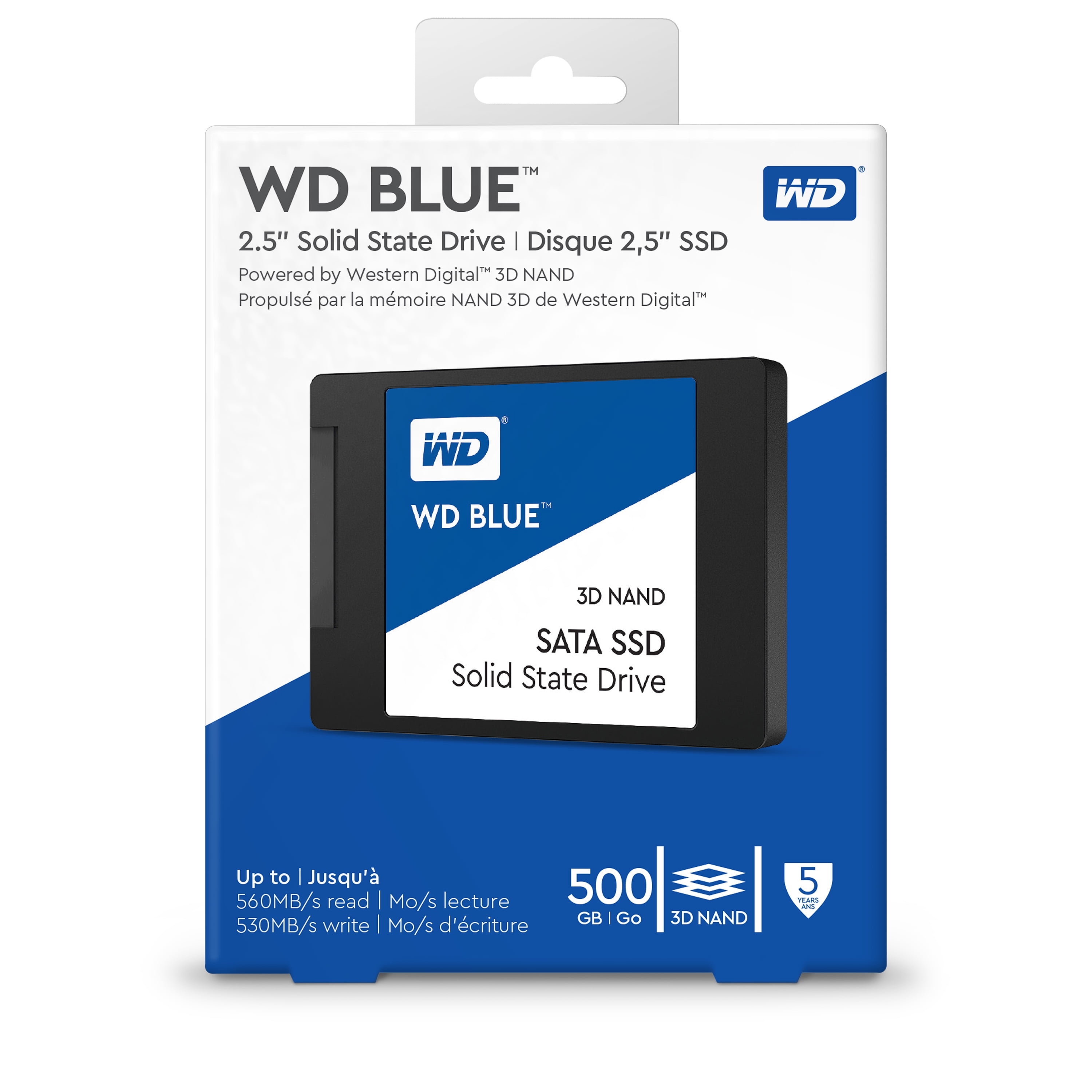 WD BLUE™

WD®

2.5" Solid State Drive | Disque 2,5" SSD

Powered by Western Digital™ 3D NAND
Propulsé par la mémoire NAND 3D de Western Digital™

WD®

WD BLUE™

3D NAND

SATA SSD
Solid State Drive

Up to | Jusqu'à
560MB/s read | Mo/s lecture
530MB/s write | Mo/s d'écriture

500
GB | Go

3D NAND

5
YEARS
ANS